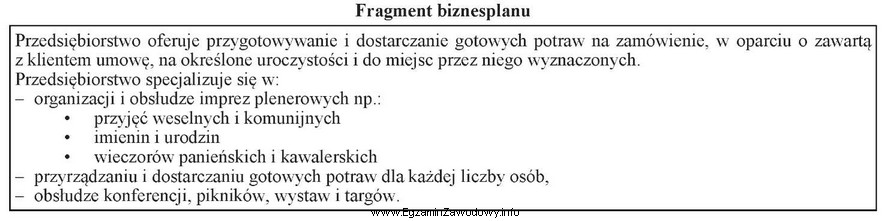 Fragment biznesplanu

Przedsiębiorstwo oferuje przygotowywanie i dostarczanie gotowych potraw na zamówienie, w oparciu o zawartą z klientem umowę, na określone uroczystości i do miejsc przez niego wyznaczonych.
Przedsiębiorstwo specjalizuje się w:
– organizacji i obsłudze imprez plenerowych np.:
• przyjęć weselnych i komunijnych
• imienin i urodzin
• wieczorów panieńskich i kawalerskich
– przyrządzaniu i dostarczaniu gotowych potraw dla każdej liczby osób,
– obsłudze konferencji, pikników, wystaw i targów.

www.EgzaminZawodowy.info